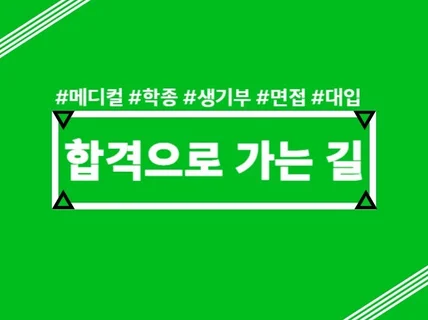 #메디컬 #학종 #생기부 #면접 #대입

합격으로 가는 길